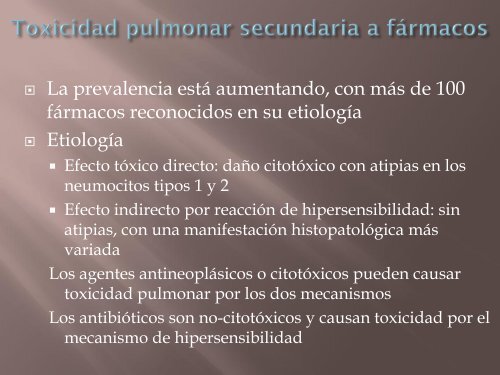 Toxicidad pulmonar secundaria a fármacos

La prevalencia está aumentando, con más de 100 fármacos reconocidos en su etiología

Etiología

Efecto tóxico directo: daño citotóxico con atipias en los neumocitos tipos 1 y 2

Efecto indirecto por reacción de hipersensibilidad: sin atipias, con una manifestación histopatológica más variada

Los agentes antineoplásicos o citotóxicos pueden causar toxicidad pulmonar por los dos mecanismos

Los antibióticos son no-citotóxicos y causan toxicidad por el mecanismo de hipersensibilidad